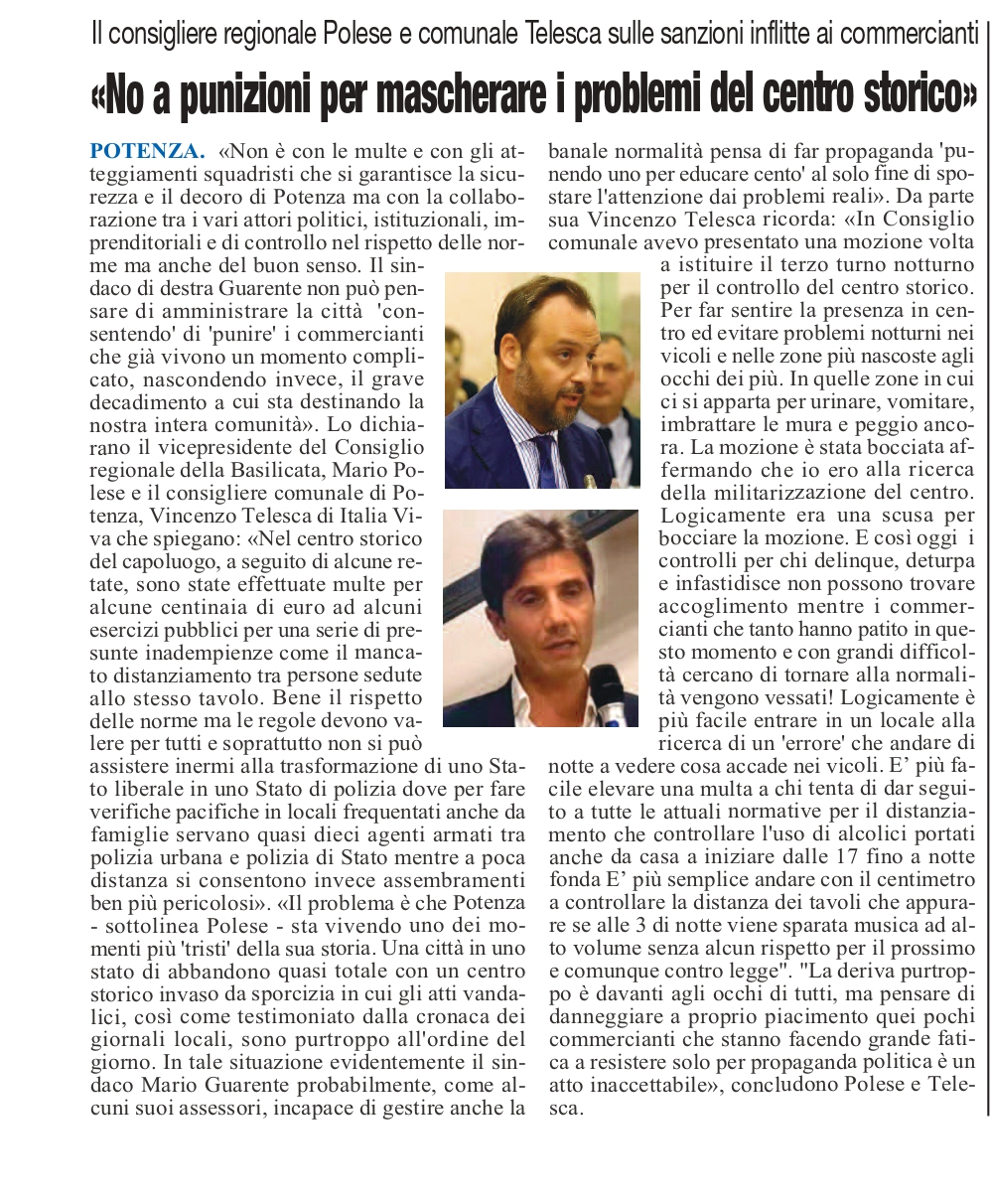 Il consigliere regionale Polese e comunale Telesca sulle sanzioni inflitte ai commercianti

«No a punizioni per mascherare i problemi del centro storico»

POTENZA. «Non è con le multe e con gli atteggiamenti squadristi che si garantisce la sicurezza e il decoro di Potenza ma con la collaborazione tra i vari attori politici, istituzionali, imprenditoriali e di controllo nel rispetto delle norme ma anche del buon senso. Il sindaco di destra Guarente non può pensare di amministrare la città 'consentendo' di 'punire' i commercianti che già vivono un momento complicato, nascondendo invece, il grave decadimento a cui sta destinando la nostra intera comunità». Lo dichiarano il vicepresidente del Consiglio regionale della Basilicata, Mario Polese e il consigliere comunale di Potenza, Vincenzo Telesca di Italia Viva che spiegano: «Nel centro storico del capoluogo, a seguito di alcune retate, sono state effettuate multe per alcune centinaia di euro ad alcuni esercizi pubblici per una serie di presunte inadempienze come il mancato distanziamento tra persone sedute allo stesso tavolo. Bene il rispetto delle norme ma le regole devono valere per tutti e soprattutto non si può assistere inermi alla trasformazione di uno Stato liberale in uno Stato di polizia dove per fare verifiche pacifiche in locali frequentati anche da famiglie servano quasi dieci agenti armati tra polizia urbana e polizia di Stato mentre a poca distanza si consentono invece assembramenti ben più pericolosi». «Il problema è che Potenza - sottolinea Polese - sta vivendo uno dei momenti più 'tristi' della sua storia. Una città in uno stato di abbandono quasi totale con un centro storico invaso da sporcizia in cui gli atti vandalici, così come testimoniato dalla cronaca dei giornali locali, sono purtroppo all'ordine del giorno. In tale situazione evidentemente il sindaco Mario Guarente probabilmente, come alcuni suoi assessori, incapace di gestire anche la banale normalità pensa di far propaganda 'punendo uno per educare cento' al solo fine di spostare l'attenzione dai problemi reali». Da parte sua Vincenzo Telesca ricorda: «In Consiglio comunale avevo presentato una mozione volta a istituire il terzo turno notturno per il controllo del centro storico. Per far sentire la presenza in centro ed evitare problemi notturni nei vicoli e nelle zone più nascoste agli occhi dei più. In quelle zone in cui ci si apparta per urinare, vomitare, imbrattare le mura e peggio ancora. La mozione è stata bocciata affermando che io ero alla ricerca della militarizzazione del centro. Logicamente era una scusa per bocciare la mozione. E così oggi i controlli per chi delinque, deturpa e infastidisce non possono trovare accoglimento mentre i commercianti che tanto hanno patito in questo momento e con grandi difficoltà cercano di tornare alla normalità vengono vessati! Logicamente è più facile entrare in un locale alla ricerca di un 'errore' che andare di notte a vedere cosa accade nei vicoli. E' più facile elevare una multa a chi tenta di dar seguito a tutte le attuali normative per il distanziamento che controllare l'uso di alcolici portati anche da casa a iniziare dalle 17 fino a notte fonda E' più semplice andare con il centimetro a controllare la distanza dei tavoli che appurare se alle 3 di notte viene sparata musica ad alto volume senza alcun rispetto per il prossimo e comunque contro legge". "La deriva purtroppo è davanti agli occhi di tutti, ma pensare di danneggiare a proprio piacimento quei pochi commercianti che stanno facendo grande fatica a resistere solo per propaganda politica è un atto inaccettabile», concludono Polese e Telesca.